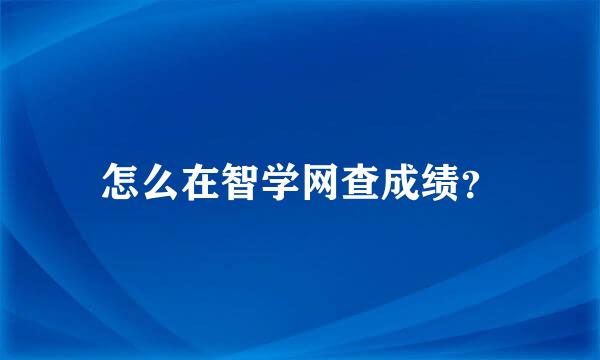 怎么在智学网查成绩?